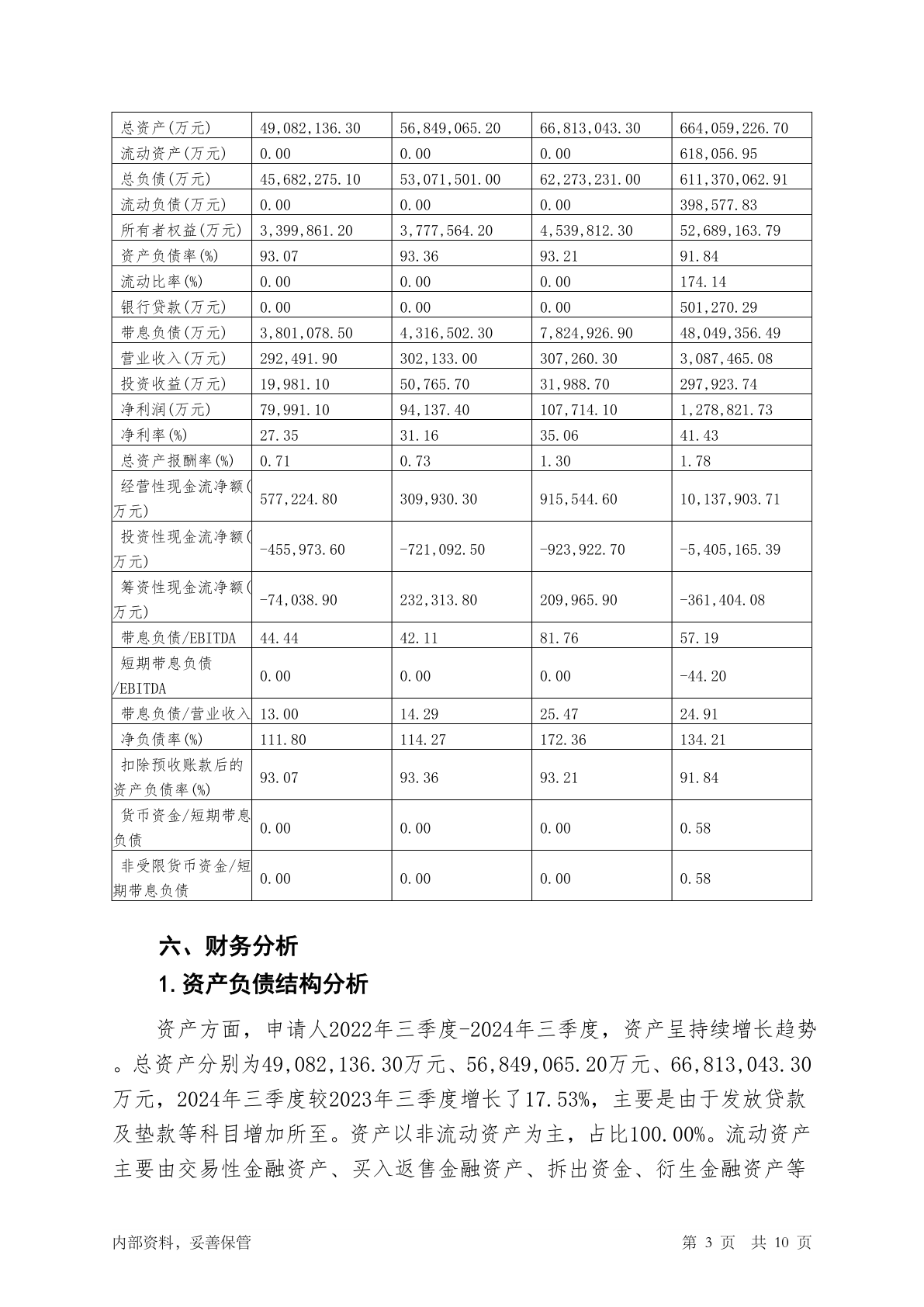 | 总资产(万元) | 49,082,136.30 | 56,849,065.20 | 66,813,043.30 | 664,059,226.70 |
|---|---|---|---|---|
| 流动资产(万元) | 0.00 | 0.00 | 0.00 | 618,056.95 |
| 总负债(万元) | 45,682,275.10 | 53,071,501.00 | 62,273,231.00 | 611,370,062.91 |
| 流动负债(万元) | 0.00 | 0.00 | 0.00 | 398,577.83 |
| 所有者权益(万元) | 3,399,861.20 | 3,777,564.20 | 4,539,812.30 | 52,689,163.79 |
| 资产负债率(%) | 93.07 | 93.36 | 93.21 | 91.84 |
| 流动比率(%) | 0.00 | 0.00 | 0.00 | 174.14 |
| 银行贷款(万元) | 0.00 | 0.00 | 0.00 | 501,270.29 |
| 带息负债(万元) | 3,801,078.50 | 4,316,502.30 | 7,824,926.90 | 48,049,356.49 |
| 营业收入(万元) | 292,491.90 | 302,133.00 | 307,260.30 | 3,087,465.08 |
| 投资收益(万元) | 19,981.10 | 50,765.70 | 31,988.70 | 297,923.74 |
| 净利润(万元) | 79,991.10 | 94,137.40 | 107,714.10 | 1,278,821.73 |
| 净利率(%) | 27.35 | 31.16 | 35.06 | 41.43 |
| 总资产报酬率(%) | 0.71 | 0.73 | 1.30 | 1.78 |
| 经营性现金流净额(万元) | 577,224.80 | 309,930.30 | 915,544.60 | 10,137,903.71 |
| 投资性现金流净额(万元) | -455,973.60 | -721,092.50 | -923,922.70 | -5,405,165.39 |
| 筹资性现金流净额(万元) | -74,038.90 | 232,313.80 | 209,965.90 | -361,404.08 |
| 带息负债/EBITDA | 44.44 | 42.11 | 81.76 | 57.19 |
| 短期带息负债/EBITDA | 0.00 | 0.00 | 0.00 | -44.20 |
| 带息负债/营业收入 | 13.00 | 14.29 | 25.47 | 24.91 |
| 净负债率(%) | 111.80 | 114.27 | 172.36 | 134.21 |
| 扣除预收账款后的资产负债率(%) | 93.07 | 93.36 | 93.21 | 91.84 |
| 货币资金/短期带息负债 | 0.00 | 0.00 | 0.00 | 0.58 |
| 非受限货币资金/短期带息负债 | 0.00 | 0.00 | 0.00 | 0.58 |

六、财务分析

1.资产负债结构分析

资产方面，申请人2022年三季度-2024年三季度，资产呈持续增长趋势。总资产分别为49,082,136.30万元、56,849,065.20万元、66,813,043.30万元，2024年三季度较2023年三季度增长了17.53%，主要是由于发放贷款及垫款等科目增加所至。资产以非流动资产为主，占比100.00%。流动资产主要由交易性金融资产、买入返售金融资产、拆出资金、衍生金融资产等

内部资料，妥善保管

第 3 页 共 10 页